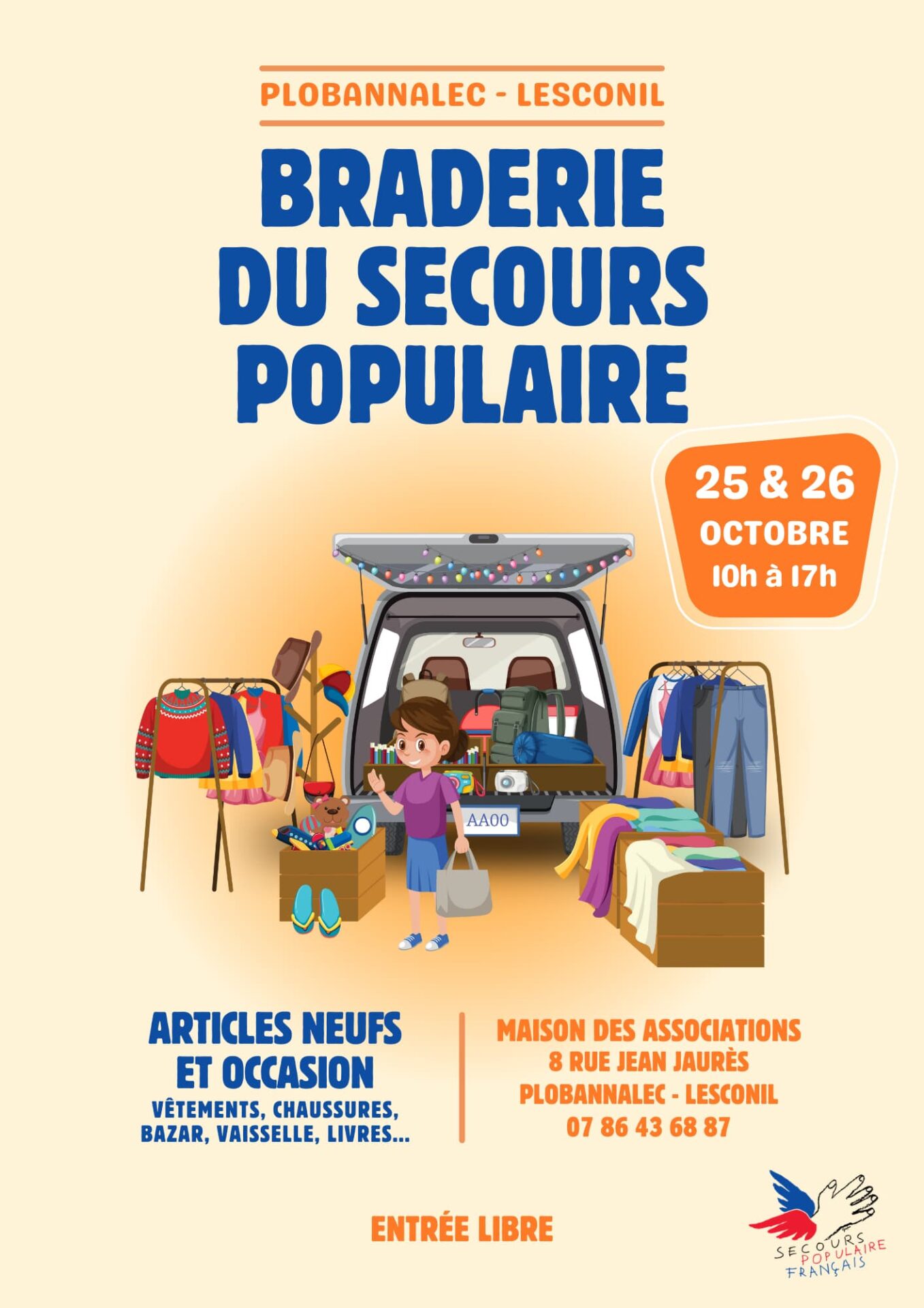 PLOBANNALEC - LESCONIL

BRADERIE DU SECOURS POPULAIRE

25 & 26 OCTOBRE 10h à 17h

AA00

ARTICLES NEUFS ET OCCASION
VÊTEMENTS, CHAUSSURES, BAZAR, VAISSELLE, LIVRES...

MAISON DES ASSOCIATIONS
8 RUE JEAN JAURÈS
PLOBANNALEC - LESCONIL
07 86 43 68 87

ENTRÉE LIBRE

SECOURS POPULAIRE FRANÇAIS